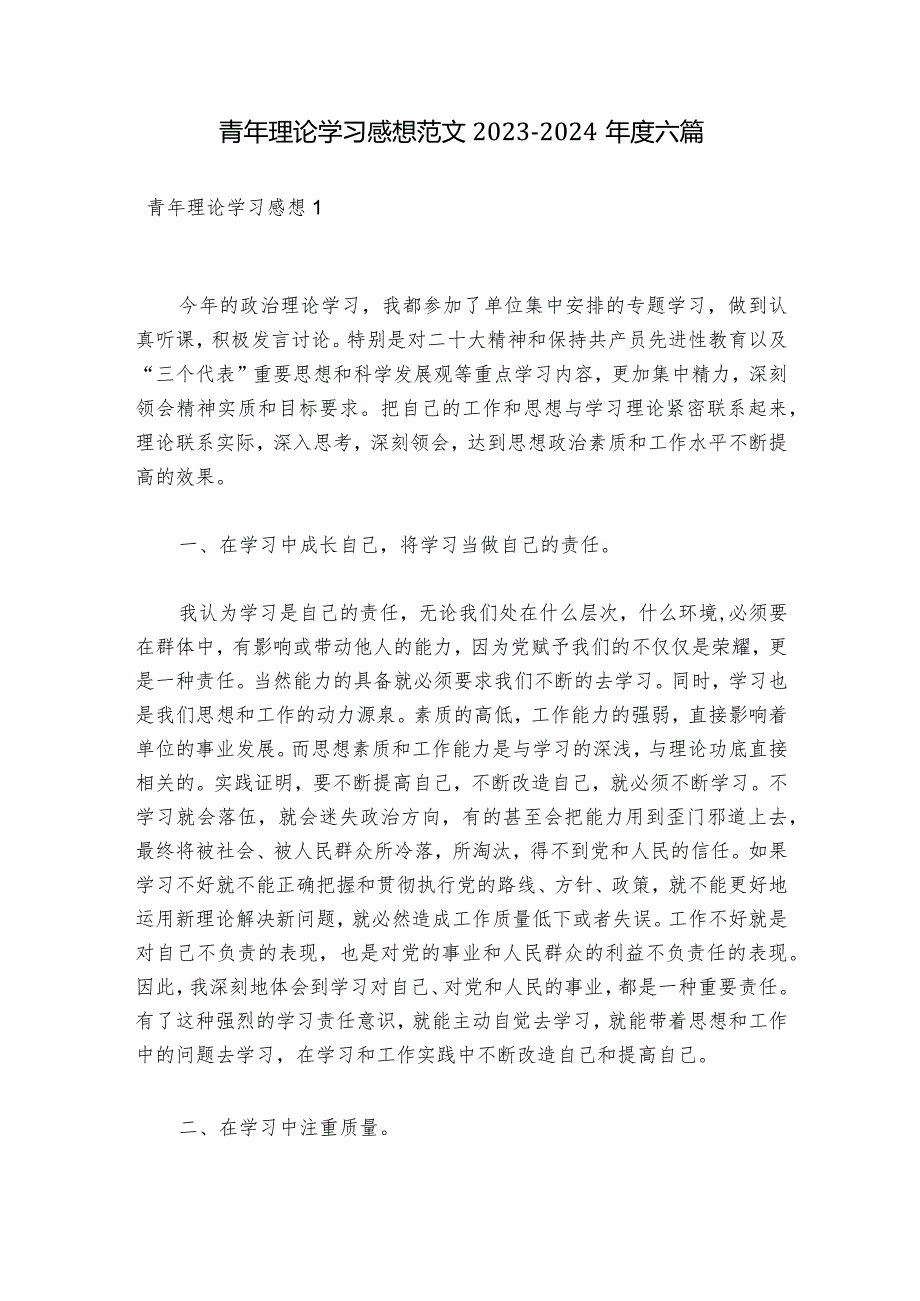 青年理论学习感想范文 2023-2024 年度六篇

青年理论学习感想 1

今年的政治理论学习，我都参加了单位集中安排的专题学习，做到认真听课，积极发言讨论。特别是对二十大精神和保持共产员先进性教育以及“三个代表”重要思想和科学发展观等重点学习内容，更加集中精力，深刻领会精神实质和目标要求。把自己的工作和思想与学习理论紧密联系起来，理论联系实际，深入思考，深刻领会，达到思想政治素质和工作水平不断提高的效果。

一、在学习中成长自己，将学习当做自己的责任。

我认为学习是自己的责任，无论我们处在什么层次，什么环境,必须要在群体中，有影响或带动他人的能力，因为党赋予我们的不仅仅是荣耀，更是一种责任。当然能力的具备就必须要求我们不断的去学习。同时，学习也是我们思想和工作的动力源泉。素质的高低，工作能力的强弱，直接影响着单位的事业发展。而思想素质和工作能力是与学习的深浅，与理论功底直接相关的。实践证明，要不断提高自己，不断改造自己，就必须不断学习。不学习就会落伍，就会迷失政治方向，有的甚至会把能力用到歪门邪道上去，最终将被社会、被人民群众所冷落，所淘汰，得不到党和人民的信任。如果学习不好就不能正确把握和贯彻执行党的路线、方针、政策，就不能更好地运用新理论解决新问题，就必然造成工作质量低下或者失误。工作不好就是对自己不负责的表现，也是对党的事业和人民群众的利益不负责任的表现。因此，我深刻地体会到学习对自己、对党和人民的事业，都是一种重要责任。有了这种强烈的学习责任意识，就能主动自觉去学习，就能带着思想和工作中的问题去学习，在学习和工作实践中不断改造自己和提高自己。

二、在学习中注重质量。